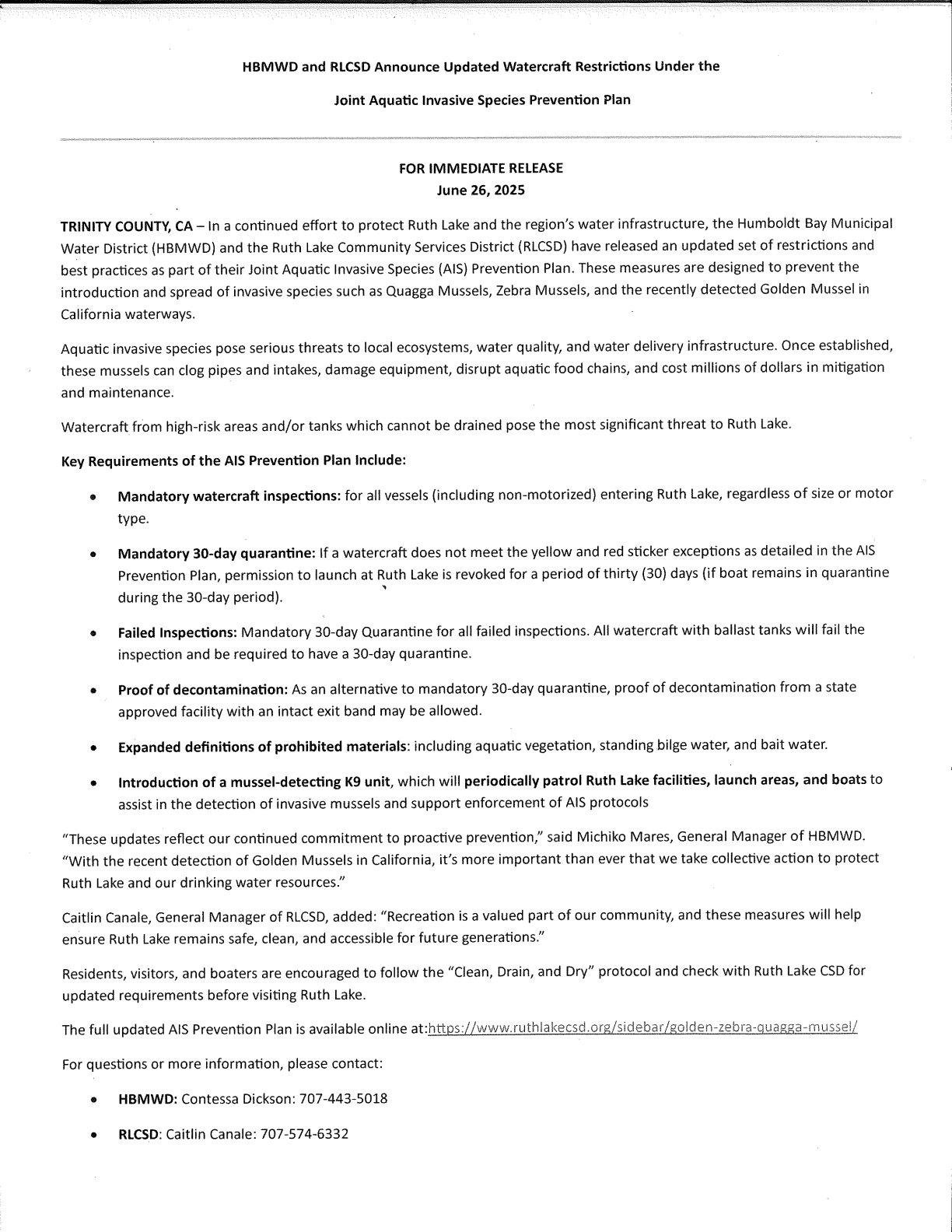 HBMWD and RLCSD Announce Updated Watercraft Restrictions Under the

Joint Aquatic Invasive Species Prevention Plan

FOR IMMEDIATE RELEASE
June 26, 2025

TRINITY COUNTY, CA – In a continued effort to protect Ruth Lake and the region's water infrastructure, the Humboldt Bay Municipal Water District (HBMWD) and the Ruth Lake Community Services District (RLCSD) have released an updated set of restrictions and best practices as part of their Joint Aquatic Invasive Species (AIS) Prevention Plan. These measures are designed to prevent the introduction and spread of invasive species such as Quagga Mussels, Zebra Mussels, and the recently detected Golden Mussel in California waterways.

Aquatic invasive species pose serious threats to local ecosystems, water quality, and water delivery infrastructure. Once established, these mussels can clog pipes and intakes, damage equipment, disrupt aquatic food chains, and cost millions of dollars in mitigation and maintenance.

Watercraft from high-risk areas and/or tanks which cannot be drained pose the most significant threat to Ruth Lake.

Key Requirements of the AIS Prevention Plan Include:

• Mandatory watercraft inspections: for all vessels (including non-motorized) entering Ruth Lake, regardless of size or motor type.

• Mandatory 30-day quarantine: If a watercraft does not meet the yellow and red sticker exceptions as detailed in the AIS Prevention Plan, permission to launch at Ruth Lake is revoked for a period of thirty (30) days (if boat remains in quarantine during the 30-day period).

• Failed Inspections: Mandatory 30-day Quarantine for all failed inspections. All watercraft with ballast tanks will fail the inspection and be required to have a 30-day quarantine.

• Proof of decontamination: As an alternative to mandatory 30-day quarantine, proof of decontamination from a state approved facility with an intact exit band may be allowed.

• Expanded definitions of prohibited materials: including aquatic vegetation, standing bilge water, and bait water.

• Introduction of a mussel-detecting K9 unit, which will periodically patrol Ruth Lake facilities, launch areas, and boats to assist in the detection of invasive mussels and support enforcement of AIS protocols

"These updates reflect our continued commitment to proactive prevention," said Michiko Mares, General Manager of HBMWD. "With the recent detection of Golden Mussels in California, it's more important than ever that we take collective action to protect Ruth Lake and our drinking water resources."

Caitlin Canale, General Manager of RLCSD, added: "Recreation is a valued part of our community, and these measures will help ensure Ruth Lake remains safe, clean, and accessible for future generations."

Residents, visitors, and boaters are encouraged to follow the "Clean, Drain, and Dry" protocol and check with Ruth Lake CSD for updated requirements before visiting Ruth Lake.

The full updated AIS Prevention Plan is available online at:https://www.ruthlakecsd.org/sidebar/golden-zebra-quagga-mussel/

For questions or more information, please contact:

• HBMWD: Contessa Dickson: 707-443-5018

• RLCSD: Caitlin Canale: 707-574-6332